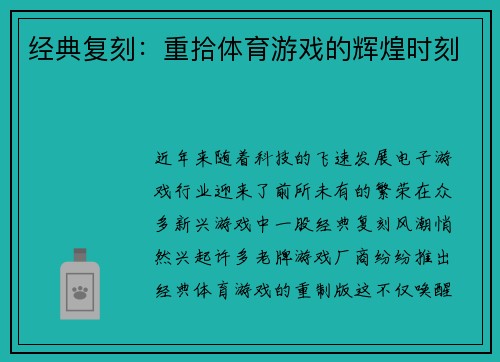 经典复刻：重拾体育游戏的辉煌时刻

近年来随着科技的飞速发展电子游戏行业迎来了前所未有的繁荣在众多新兴游戏中一股经典复刻风潮悄然兴起许多老牌游戏厂商纷纷推出经典体育游戏的重制版这不仅唤醒